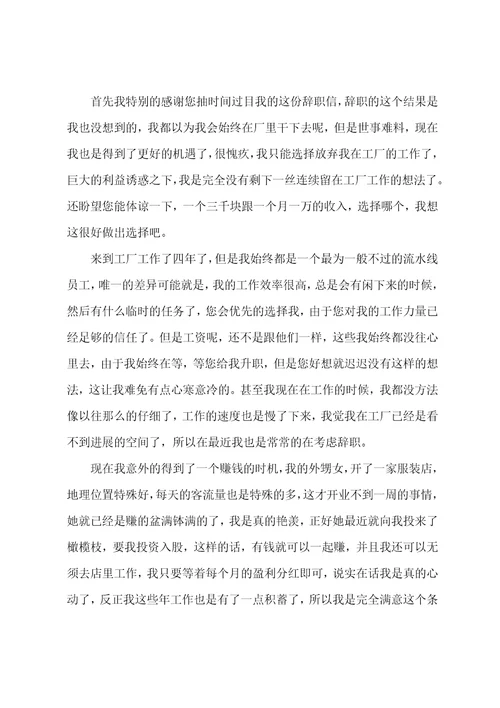 首先我特别的感谢您抽时间过目我的这份辞职信，辞职的这个结果是我也没想到的，我都以为我会始终在厂里干下去呢，但是世事难料，现在我也是得到了更好的机遇了，很愧疚，我只能选择放弃我在工厂的工作了，巨大的利益诱惑之下，我是完全没有剩下一丝连续留在工厂工作的想法了。还盼望您能体谅一下，一个三千块跟一个月一万的收入，选择哪个，我想这很好做出选择吧。

来到工厂工作了四年了，但是我始终都是一个最为一般不过的流水线员工，唯一的差异可能就是，我的工作效率很高，总是会有闲下来的时候，然后有什么临时的任务了，您会优先的选择我，由于您对我的工作力量已经足够的信任了。但是工资呢，还不是跟他们一样，这些我始终都没往心里去，由于我始终在等，等您给我升职，但是您好想就迟迟没有这样的想法，这让我难免有点心寒意冷的。甚至我现在在工作的时候，我都没方法像以往那么的仔细了，工作的速度也是慢了下来，我觉我在工厂已经是看不到进展的空间了，所以在最近我也是常常的在考虑辞职。

现在我意外的得到了一个赚钱的时机，我的外甥女，开了一家服装店，地理位置特殊好，每天的客流量也是特殊的多，这才开业不到一周的事情，她就已经是赚的盆满钵满的了，我是真的艳羡，正好她最近就向我投来了橄榄枝，要我投资入股，这样的话，有钱就可以一起赚，并且我还可以无须去店里工作，我只要等着每个月的盈利分红即可，说实在话我是真的心动了，反正我这些年工作也是有了一点积蓄了，所以我是完全满意这个条